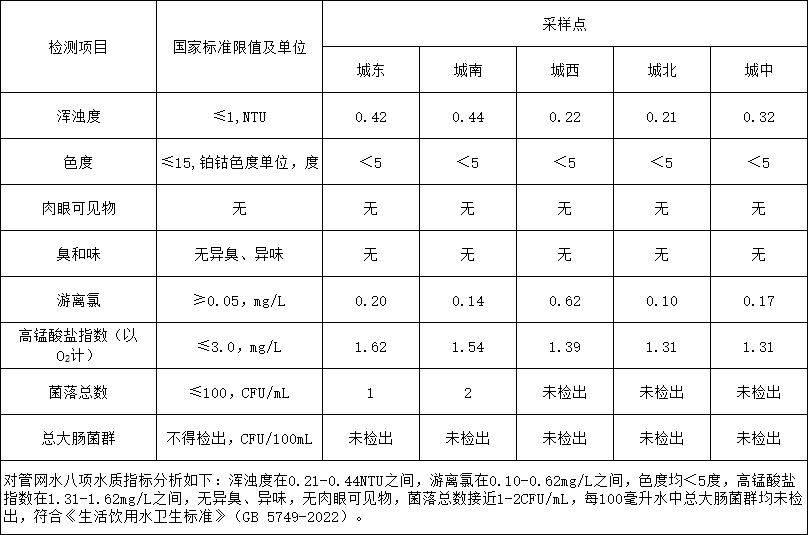 | 检测项目 | 国家标准限值及单位 | 采样点 | | | | |
|---|---|---|---|---|---|---|
| | | 城东 | 城南 | 城西 | 城北 | 城中 |
| 浑浊度 | ≤1,NTU | 0.42 | 0.44 | 0.22 | 0.21 | 0.32 |
| 色度 | ≤15,铂钴色度单位，度 | <5 | <5 | <5 | <5 | <5 |
| 肉眼可见物 | 无 | 无 | 无 | 无 | 无 | 无 |
| 臭和味 | 无异臭、异味 | 无 | 无 | 无 | 无 | 无 |
| 游离氯 | ≥0.05，mg/L | 0.20 | 0.14 | 0.62 | 0.10 | 0.17 |
| 高锰酸盐指数（以$O_2$计） | ≤3.0，mg/L | 1.62 | 1.54 | 1.39 | 1.31 | 1.31 |
| 菌落总数 | ≤100，CFU/mL | 1 | 2 | 未检出 | 未检出 | 未检出 |
| 总大肠菌群 | 不得检出，CFU/100mL | 未检出 | 未检出 | 未检出 | 未检出 | 未检出 |

对管网水八项水质指标分析如下：浑浊度在0.21-0.44NTU之间，游离氯在0.10-0.62mg/L之间，色度均<5度，高锰酸盐指数在1.31-1.62mg/L之间，无异臭、异味，无肉眼可见物，菌落总数接近1-2CFU/mL，每100毫升水中总大肠菌群均未检出，符合《生活饮用水卫生标准》（GB 5749-2022）。